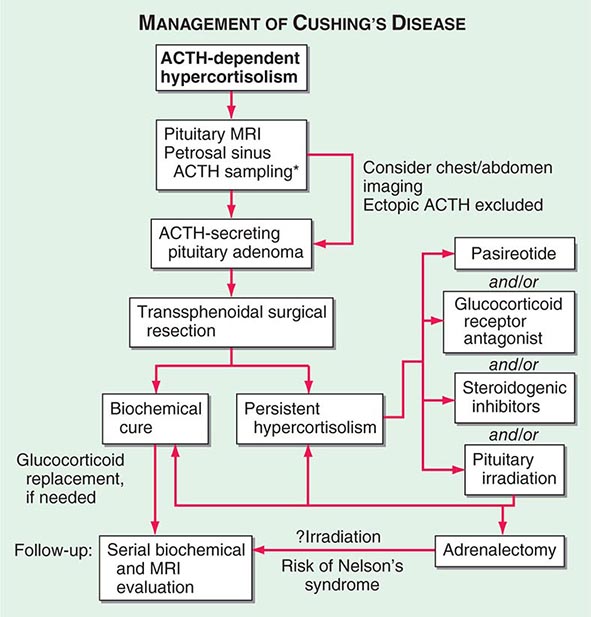 MANAGEMENT OF CUSHING'S DISEASE

ACTH-dependent hypercortisolism

Pituitary MRI
Petrosal sinus ACTH sampling*

Consider chest/abdomen imaging
Ectopic ACTH excluded

ACTH-secreting pituitary adenoma

Transsphenoidal surgical resection

Biochemical cure

Persistent hypercortisolism

Pasireotide

and/or

Glucocorticoid receptor antagonist

and/or

Steroidogenic inhibitors

and/or

Pituitary irradiation

Glucocorticoid replacement, if needed

Follow-up: Serial biochemical and MRI evaluation

?Irradiation

Risk of Nelson's syndrome

Adrenalectomy